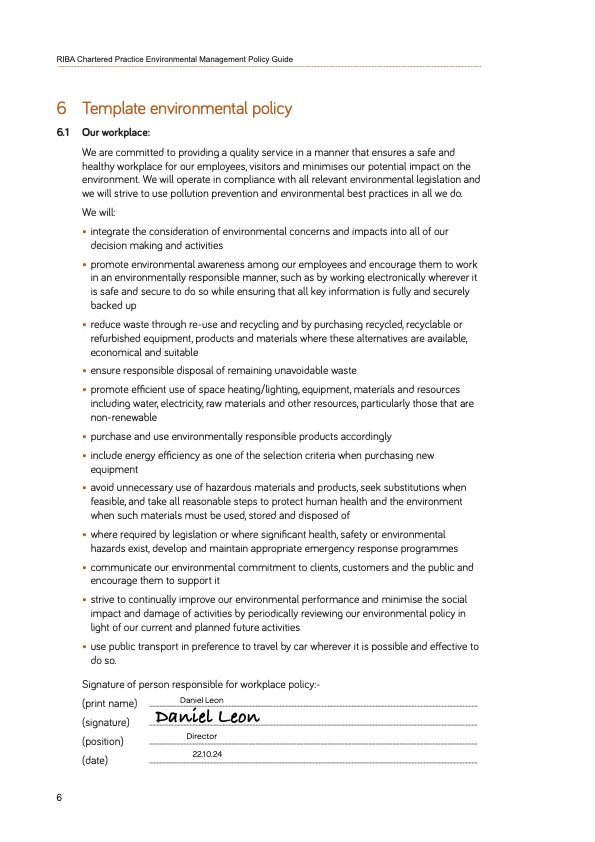 RIBA Chartered Practice Environmental Management Policy Guide

6 Template environmental policy

6.1 Our workplace:

We are committed to providing a quality service in a manner that ensures a safe and healthy workplace for our employees, visitors and minimises our potential impact on the environment. We will operate in compliance with all relevant environmental legislation and we will strive to use pollution prevention and environmental best practices in all we do.

We will:

• integrate the consideration of environmental concerns and impacts into all of our decision making and activities

• promote environmental awareness among our employees and encourage them to work in an environmentally responsible manner, such as by working electronically wherever it is safe and secure to do so while ensuring that all key information is fully and securely backed up

• reduce waste through re-use and recycling and by purchasing recycled, recyclable or refurbished equipment, products and materials where these alternatives are available, economical and suitable

• ensure responsible disposal of remaining unavoidable waste

• promote efficient use of space heating/lighting, equipment, materials and resources including water, electricity, raw materials and other resources, particularly those that are non-renewable

• purchase and use environmentally responsible products accordingly

• include energy efficiency as one of the selection criteria when purchasing new equipment

• avoid unnecessary use of hazardous materials and products, seek substitutions when feasible, and take all reasonable steps to protect human health and the environment when such materials must be used, stored and disposed of

• where required by legislation or where significant health, safety or environmental hazards exist, develop and maintain appropriate emergency response programmes

• communicate our environmental commitment to clients, customers and the public and encourage them to support it

• strive to continually improve our environmental performance and minimise the social impact and damage of activities by periodically reviewing our environmental policy in light of our current and planned future activities

• use public transport in preference to travel by car wherever it is possible and effective to do so.

Signature of person responsible for workplace policy:-

(print name) Daniel Leon
(signature) Daniel Leon
(position) Director
(date) 22.10.24

6